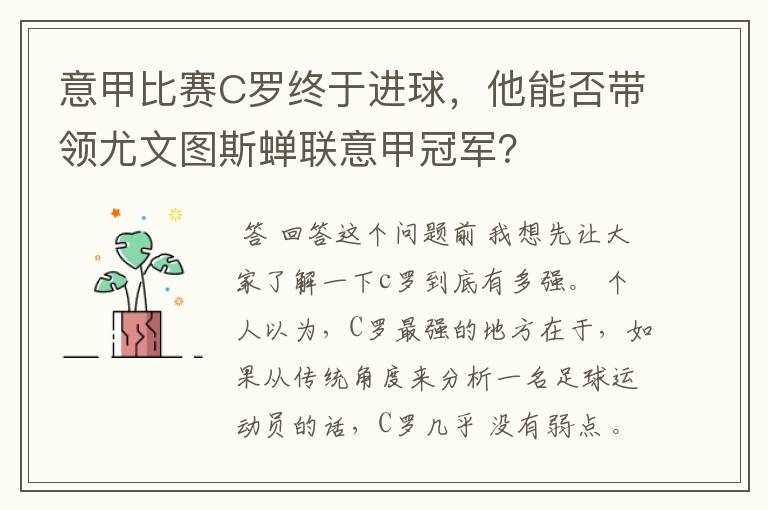 意甲比赛C罗终于进球，他能否带领尤文图斯蝉联意甲冠军？

答 回答这个问题前 我想先让大家了解一下c罗到底有多强。 个人以为，C罗最强的地方在于，如果从传统角度来分析一名足球运动员的话，C罗几乎 没有弱点。